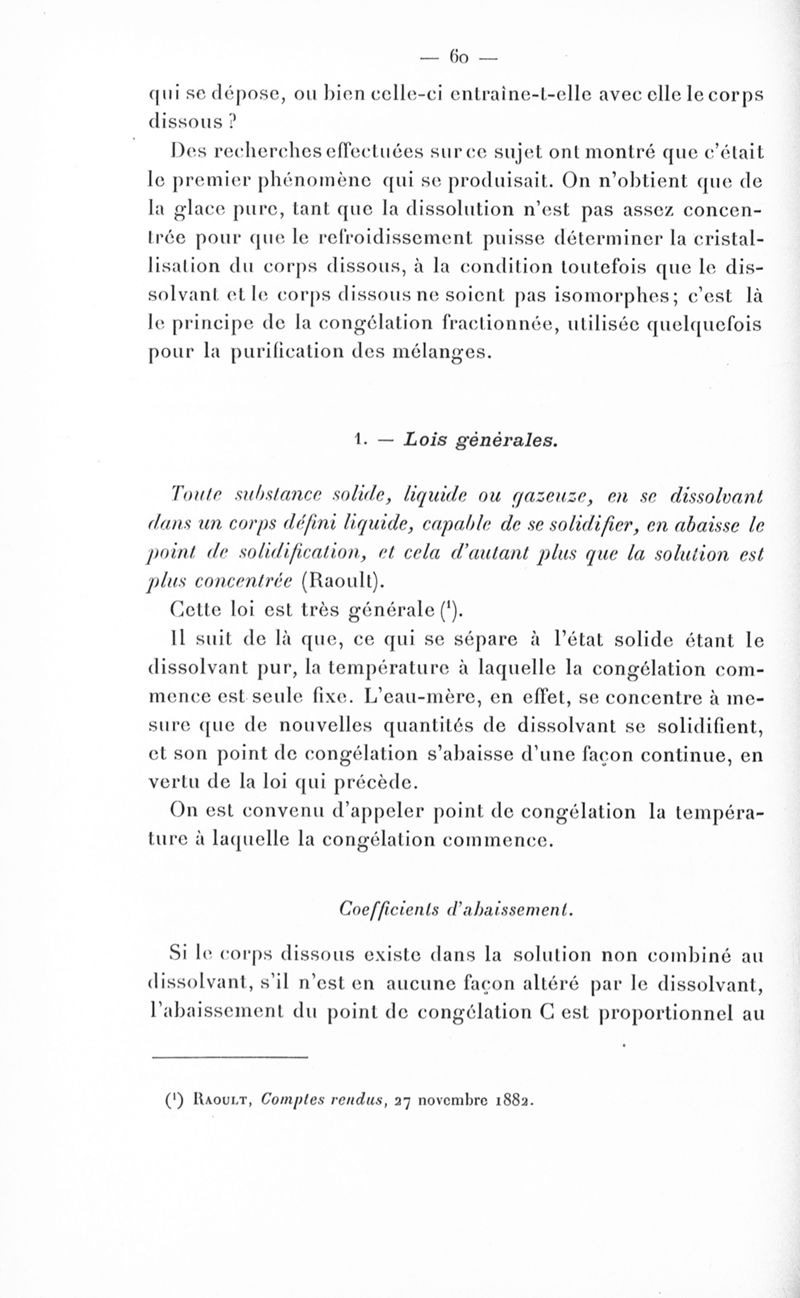 — 60 —

qui se dépose, ou bien celle-ci entraîne-t-elle avec elle le corps dissous ?

Des recherches effectuées sur ce sujet ont montré que c'était le premier phénomène qui se produisait. On n'obtient que de la glace pure, tant que la dissolution n'est pas assez concentrée pour que le refroidissement puisse déterminer la cristallisation du corps dissous, à la condition toutefois que le dissolvant et le corps dissous ne soient pas isomorphes; c'est là le principe de la congélation fractionnée, utilisée quelquefois pour la purification des mélanges.

1. — Lois générales.

Toute substance solide, liquide ou gazeuze, en se dissolvant dans un corps défini liquide, capable de se solidifier, en abaisse le point de solidification, et cela d'autant plus que la solution est plus concentrée (Raoult).

Cette loi est très générale (¹).

Il suit de là que, ce qui se sépare à l'état solide étant le dissolvant pur, la température à laquelle la congélation commence est seule fixe. L'eau-mère, en effet, se concentre à mesure que de nouvelles quantités de dissolvant se solidifient, et son point de congélation s'abaisse d'une façon continue, en vertu de la loi qui précède.

On est convenu d'appeler point de congélation la température à laquelle la congélation commence.

Coefficients d'abaissement.

Si le corps dissous existe dans la solution non combiné au dissolvant, s'il n'est en aucune façon altéré par le dissolvant, l'abaissement du point de congélation C est proportionnel au

(¹) Raoult, Comptes rendus, 27 novembre 1882.